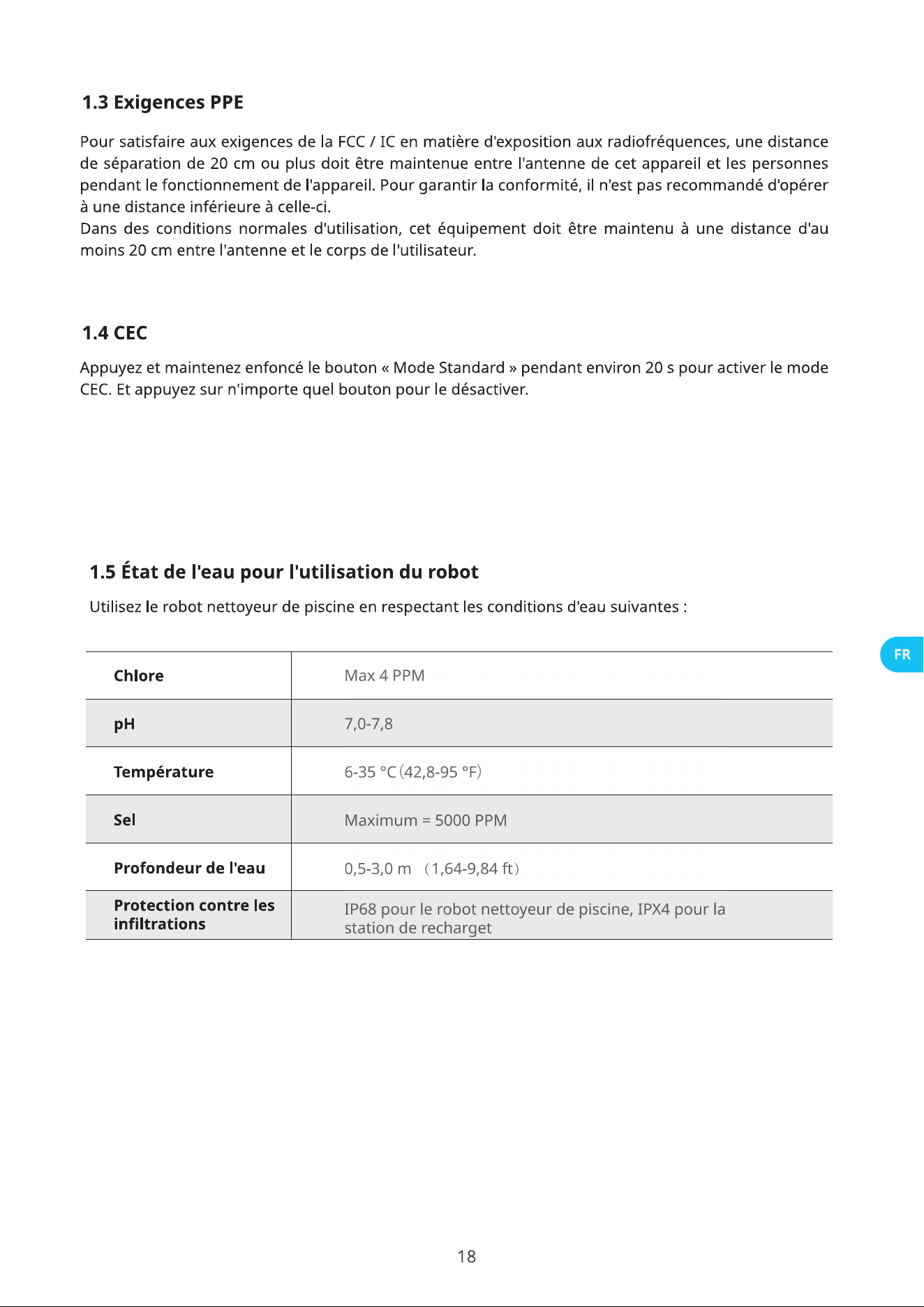 1.3 Exigences PPE

Pour satisfaire aux exigences de la FCC / IC en matière d'exposition aux radiofréquences, une distance de séparation de 20 cm ou plus doit être maintenue entre l'antenne de cet appareil et les personnes pendant le fonctionnement de l'appareil. Pour garantir la conformité, il n'est pas recommandé d'opérer à une distance inférieure à celle-ci.
Dans des conditions normales d'utilisation, cet équipement doit être maintenu à une distance d'au moins 20 cm entre l'antenne et le corps de l'utilisateur.

1.4 CEC

Appuyez et maintenez enfoncé le bouton « Mode Standard » pendant environ 20 s pour activer le mode CEC. Et appuyez sur n'importe quel bouton pour le désactiver.

1.5 État de l'eau pour l'utilisation du robot

Utilisez le robot nettoyeur de piscine en respectant les conditions d'eau suivantes :

| Chlore | Max 4 PPM |
|---|---|
| pH | 7,0-7,8 |
| Température | 6-35 °C (42,8-95 °F) |
| Sel | Maximum = 5000 PPM |
| Profondeur de l'eau | 0,5-3,0 m (1,64-9,84 ft) |
| Protection contre les infiltrations | IP68 pour le robot nettoyeur de piscine, IPX4 pour la station de recharget |

FR

18